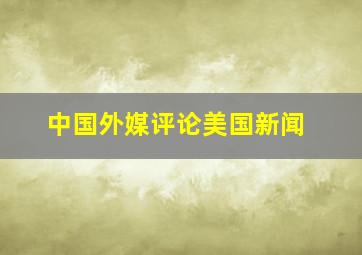 中国外媒评论美国新闻